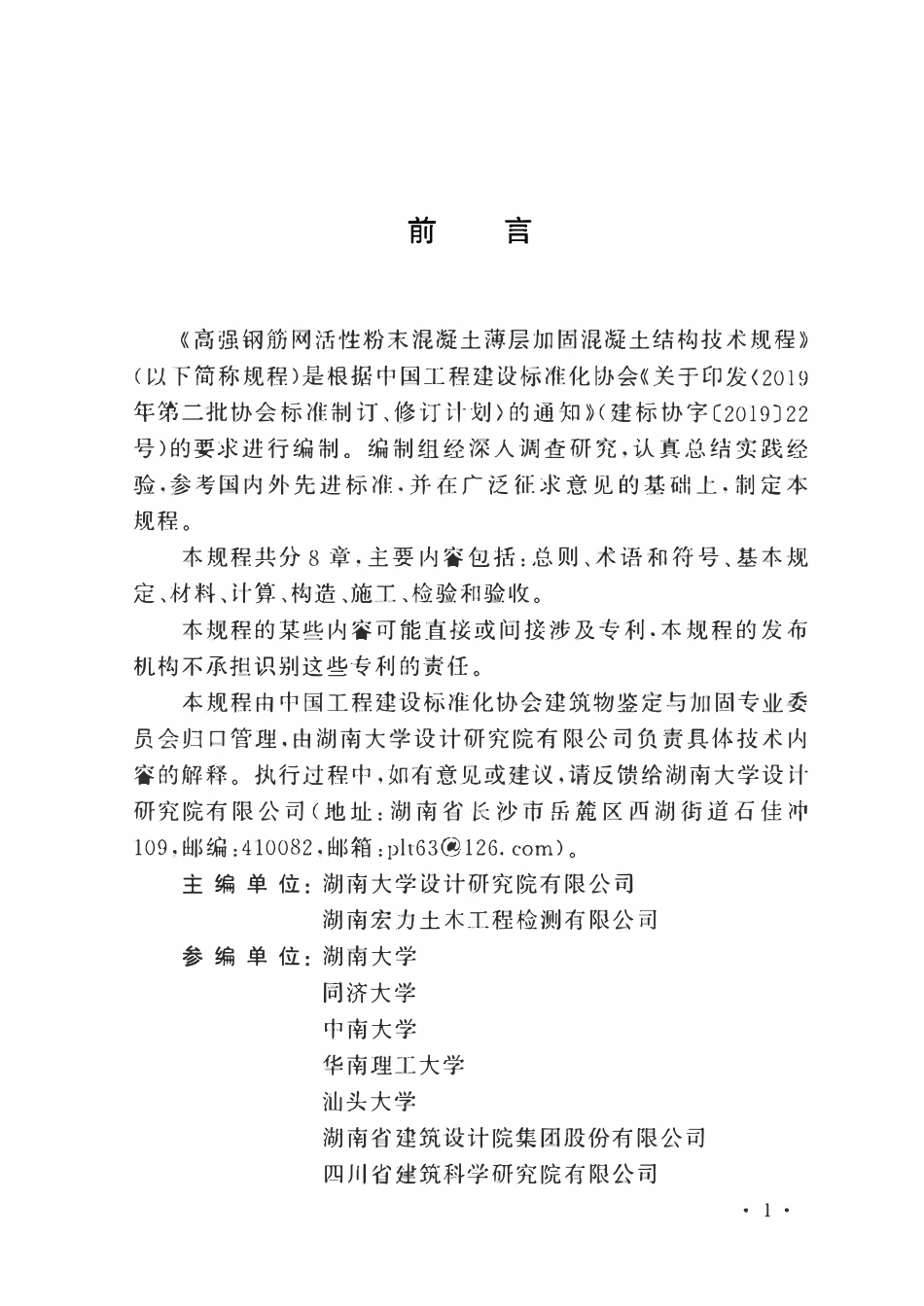 前　言

《高强钢筋网活性粉末混凝土薄层加固混凝土结构技术规程》（以下简称规程）是根据中国工程建设标准化协会《关于印发〈2019年第二批协会标准制订、修订计划〉的通知》（建标协字〔2019〕22号）的要求进行编制。编制组经深入调查研究，认真总结实践经验，参考国内外先进标准，并在广泛征求意见的基础上，制定本规程。

本规程共分8章，主要内容包括：总则、术语和符号、基本规定、材料、计算、构造、施工、检验和验收。

本规程的某些内容可能直接或间接涉及专利，本规程的发布机构不承担识别这些专利的责任。

本规程由中国工程建设标准化协会建筑物鉴定与加固专业委员会归口管理，由湖南大学设计研究院有限公司负责具体技术内容的解释。执行过程中，如有意见或建议，请反馈给湖南大学设计研究院有限公司（地址：湖南省长沙市岳麓区西湖街道石佳冲109，邮编：410082，邮箱：plt63@126.com）。

主编单位：湖南大学设计研究院有限公司
湖南宏力土木工程检测有限公司
参编单位：湖南大学
同济大学
中南大学
华南理工大学
汕头大学
湖南省建筑设计院集团股份有限公司
四川省建筑科学研究院有限公司

· 1 ·